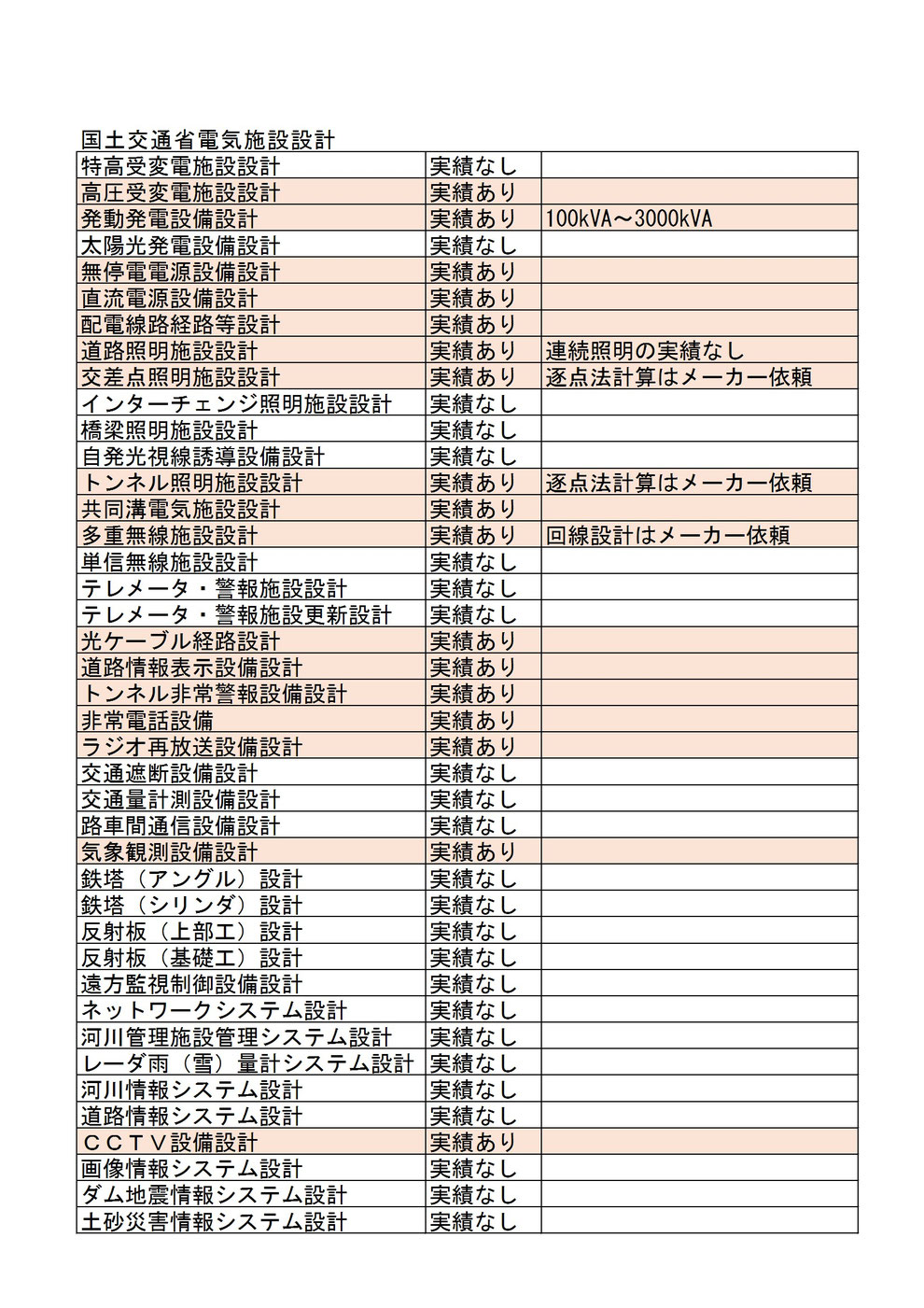 国土交通省電気施設設計

| | | |
|---|---|---|
| 特高受変電施設設計 | 実績なし | |
| 高圧受変電施設設計 | 実績あり | |
| 発動発電設備設計 | 実績あり | 100kVA～3000kVA |
| 太陽光発電設備設計 | 実績なし | |
| 無停電電源設備設計 | 実績あり | |
| 直流電源設備設計 | 実績あり | |
| 配電線路経路等設計 | 実績あり | |
| 道路照明施設設計 | 実績あり | 連続照明の実績なし |
| 交差点照明施設設計 | 実績あり | 逐点法計算はメーカー依頼 |
| インターチェンジ照明施設設計 | 実績なし | |
| 橋梁照明施設設計 | 実績なし | |
| 自発光視線誘導設備設計 | 実績なし | |
| トンネル照明施設設計 | 実績あり | 逐点法計算はメーカー依頼 |
| 共同溝電気施設設計 | 実績あり | |
| 多重無線施設設計 | 実績あり | 回線設計はメーカー依頼 |
| 単信無線施設設計 | 実績なし | |
| テレメータ・警報施設設計 | 実績なし | |
| テレメータ・警報施設更新設計 | 実績なし | |
| 光ケーブル経路設計 | 実績あり | |
| 道路情報表示設備設計 | 実績あり | |
| トンネル非常警報設備設計 | 実績あり | |
| 非常電話設備 | 実績あり | |
| ラジオ再放送設備設計 | 実績あり | |
| 交通遮断設備設計 | 実績なし | |
| 交通量計測設備設計 | 実績なし | |
| 路車間通信設備設計 | 実績なし | |
| 気象観測設備設計 | 実績あり | |
| 鉄塔（アングル）設計 | 実績なし | |
| 鉄塔（シリンダ）設計 | 実績なし | |
| 反射板（上部工）設計 | 実績なし | |
| 反射板（基礎工）設計 | 実績なし | |
| 遠方監視制御設備設計 | 実績なし | |
| ネットワークシステム設計 | 実績なし | |
| 河川管理施設管理システム設計 | 実績なし | |
| レーダ雨（雪）量計システム設計 | 実績なし | |
| 河川情報システム設計 | 実績なし | |
| 道路情報システム設計 | 実績なし | |
| ＣＣＴＶ設備設計 | 実績あり | |
| 画像情報システム設計 | 実績なし | |
| ダム地震情報システム設計 | 実績なし | |
| 土砂災害情報システム設計 | 実績なし | |